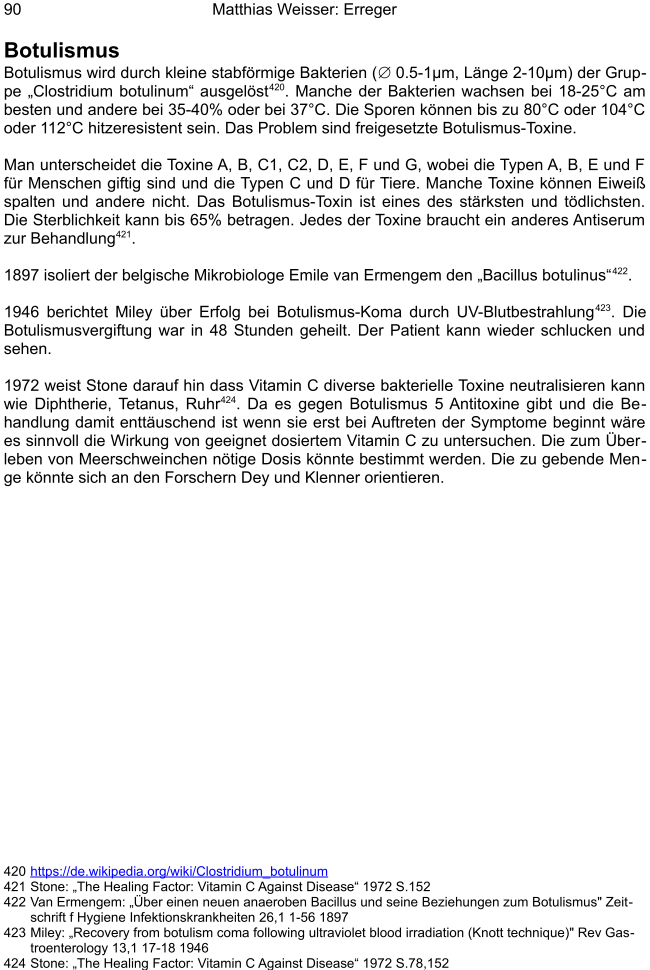 90 Matthias Weisser: Erreger

Botulismus

Botulismus wird durch kleine stabförmige Bakterien (∅ 0.5-1µm, Länge 2-10µm) der Gruppe „Clostridium botulinum“ ausgelöst$^{420}$. Manche der Bakterien wachsen bei 18-25°C am besten und andere bei 35-40% oder bei 37°C. Die Sporen können bis zu 80°C oder 104°C oder 112°C hitzeresistent sein. Das Problem sind freigesetzte Botulismus-Toxine.

Man unterscheidet die Toxine A, B, C1, C2, D, E, F und G, wobei die Typen A, B, E und F für Menschen giftig sind und die Typen C und D für Tiere. Manche Toxine können Eiweiß spalten und andere nicht. Das Botulismus-Toxin ist eines des stärksten und tödlichsten. Die Sterblichkeit kann bis 65% betragen. Jedes der Toxine braucht ein anderes Antiserum zur Behandlung$^{421}$.

1897 isoliert der belgische Mikrobiologe Emile van Ermengem den „Bacillus botulinus“$^{422}$.

1946 berichtet Miley über Erfolg bei Botulismus-Koma durch UV-Blutbestrahlung$^{423}$. Die Botulismusvergiftung war in 48 Stunden geheilt. Der Patient kann wieder schlucken und sehen.

1972 weist Stone darauf hin dass Vitamin C diverse bakterielle Toxine neutralisieren kann wie Diphtherie, Tetanus, Ruhr$^{424}$. Da es gegen Botulismus 5 Antitoxine gibt und die Behandlung damit enttäuschend ist wenn sie erst bei Auftreten der Symptome beginnt wäre es sinnvoll die Wirkung von geeignet dosiertem Vitamin C zu untersuchen. Die zum Überleben von Meerschweinchen nötige Dosis könnte bestimmt werden. Die zu gebende Menge könnte sich an den Forschern Dey und Klenner orientieren.

420 https://de.wikipedia.org/wiki/Clostridium_botulinum
421 Stone: „The Healing Factor: Vitamin C Against Disease“ 1972 S.152
422 Van Ermengem: „Über einen neuen anaeroben Bacillus und seine Beziehungen zum Botulismus" Zeitschrift f Hygiene Infektionskrankheiten 26,1 1-56 1897
423 Miley: „Recovery from botulism coma following ultraviolet blood irradiation (Knott technique)" Rev Gastroenterology 13,1 17-18 1946
424 Stone: „The Healing Factor: Vitamin C Against Disease“ 1972 S.78,152